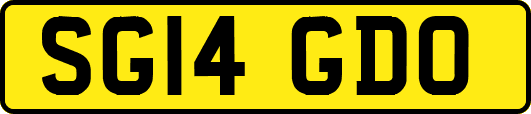 SG14 GDO